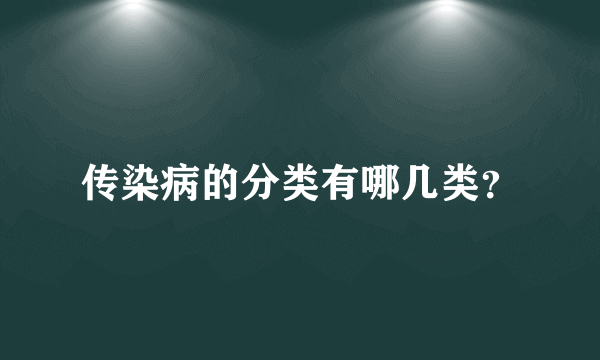 传染病的分类有哪几类?